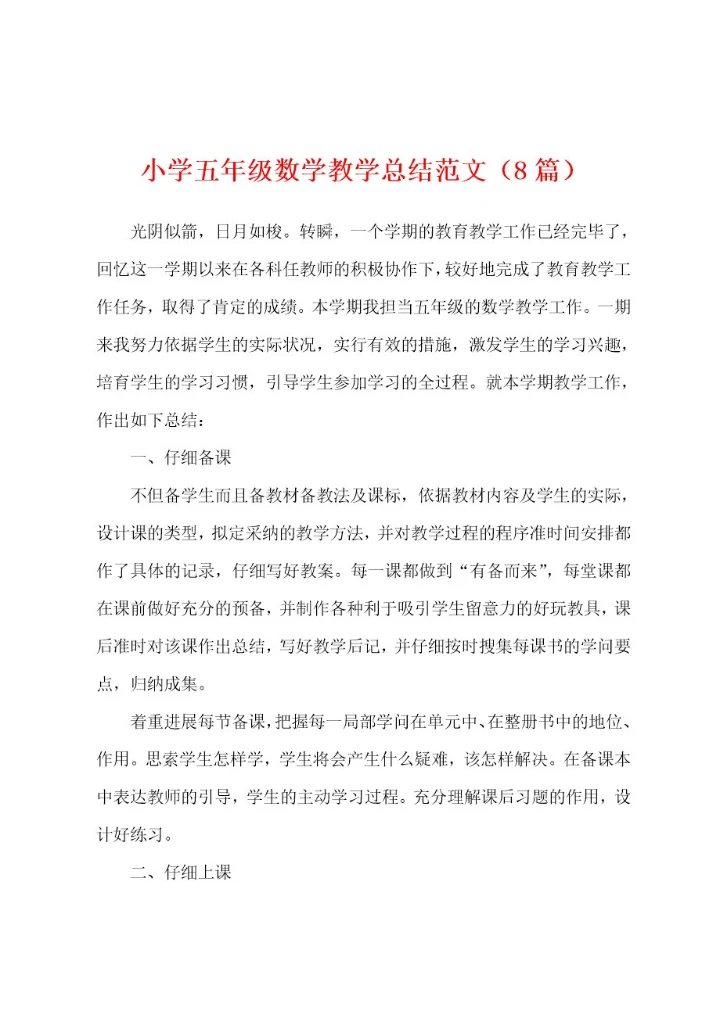 小学五年级数学教学总结范文（8篇）

光阴似箭，日月如梭。转瞬，一个学期的教育教学工作已经完毕了，回忆这一学期以来在各科任教师的积极协作下，较好地完成了教育教学工作任务，取得了肯定的成绩。本学期我担当五年级的数学教学工作。一期来我努力依据学生的实际状况，实行有效的措施，激发学生的学习兴趣，培育学生的学习习惯，引导学生参加学习的全过程。就本学期教学工作，作出如下总结：

一、仔细备课

不但备学生而且备教材备教法及课标，依据教材内容及学生的实际，设计课的类型，拟定采纳的教学方法，并对教学过程的程序准时间安排都作了具体的记录，仔细写好教案。每一课都做到“有备而来”，每堂课都在课前做好充分的预备，并制作各种利于吸引学生留意力的好玩教具，课后准时对该课作出总结，写好教学后记，并仔细按时搜集每课书的学问要点，归纳成集。

着重进展每节备课，把握每一局部学问在单元中、在整册书中的地位、作用。思索学生怎样学，学生将会产生什么疑难，该怎样解决。在备课本中表达教师的引导，学生的主动学习过程。充分理解课后习题的作用，设计好练习。

二、仔细上课